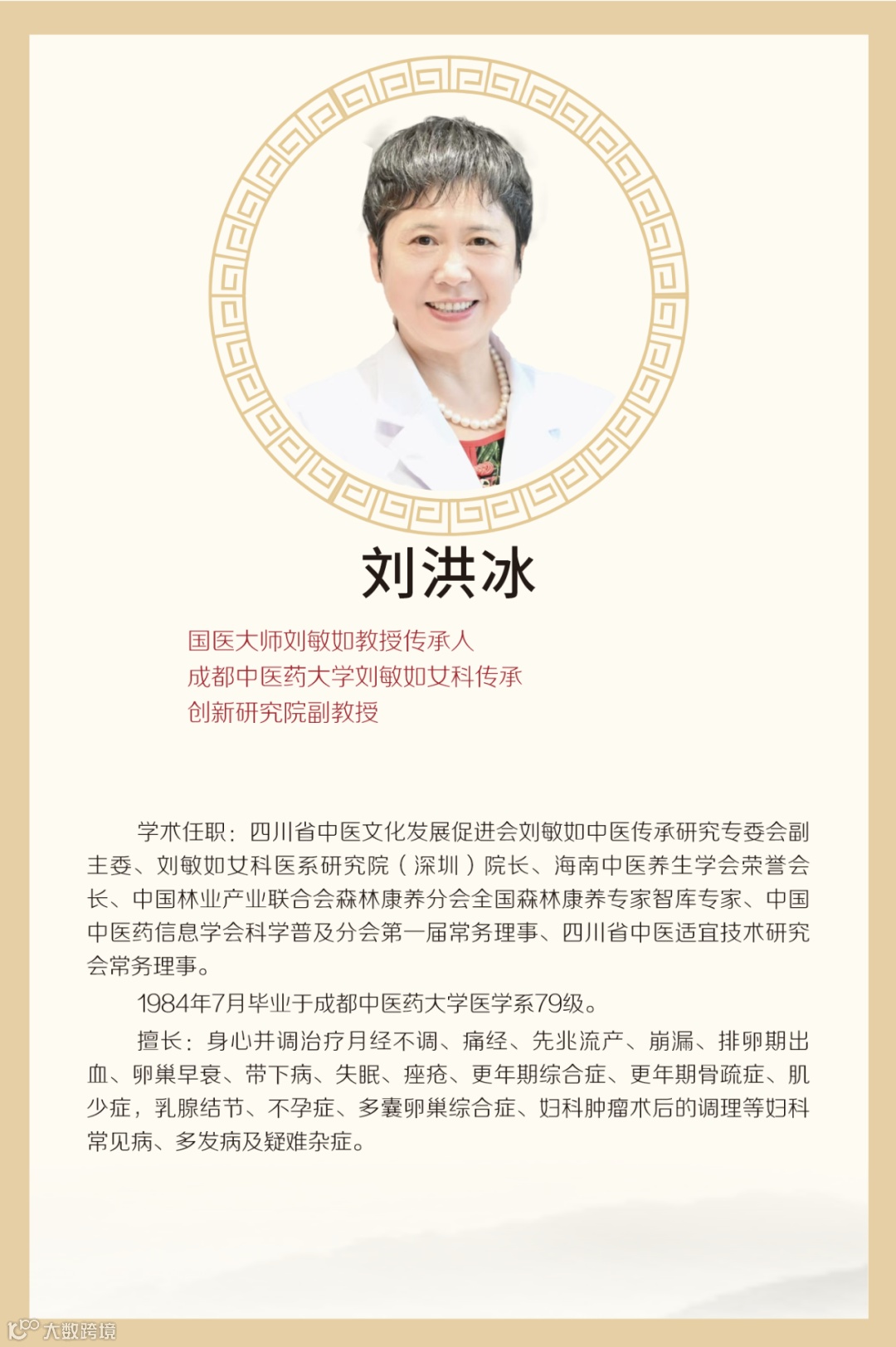 刘洪冰

国医大师刘敏如教授传承人
成都中医药大学刘敏如女科传承
创新研究院副教授

学术任职：四川省中医文化发展促进会刘敏如中医传承研究专委会副主委、刘敏如女科医系研究院（深圳）院长、海南中医养生学会荣誉会长、中国林业产业联合会森林康养分会全国森林康养专家智库专家、中国中医药信息学会科学普及分会第一届常务理事、四川省中医适宜技术研究会常务理事。

1984年7月毕业于成都中医药大学医学系79级。

擅长：身心并调治疗月经不调、痛经、先兆流产、崩漏、排卵期出血、卵巢早衰、带下病、失眠、痤疮、更年期综合症、更年期骨疏症、肌少症，乳腺结节、不孕症、多囊卵巢综合症、妇科肿瘤术后的调理等妇科常见病、多发病及疑难杂症。

大数跨境